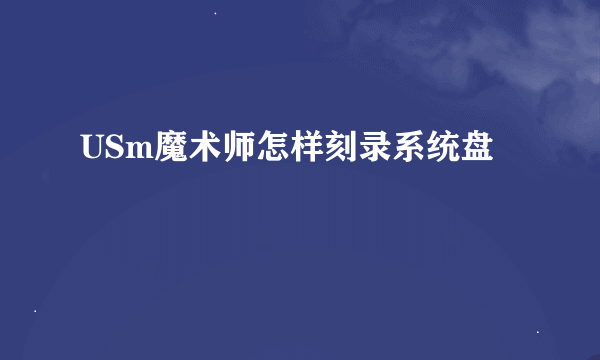 USm魔术师怎样刻录系统盘